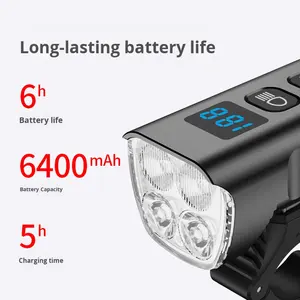 Long-lasting battery life

6h
Battery life

6400mAh
Battery Capacity

5h
Charging time

99